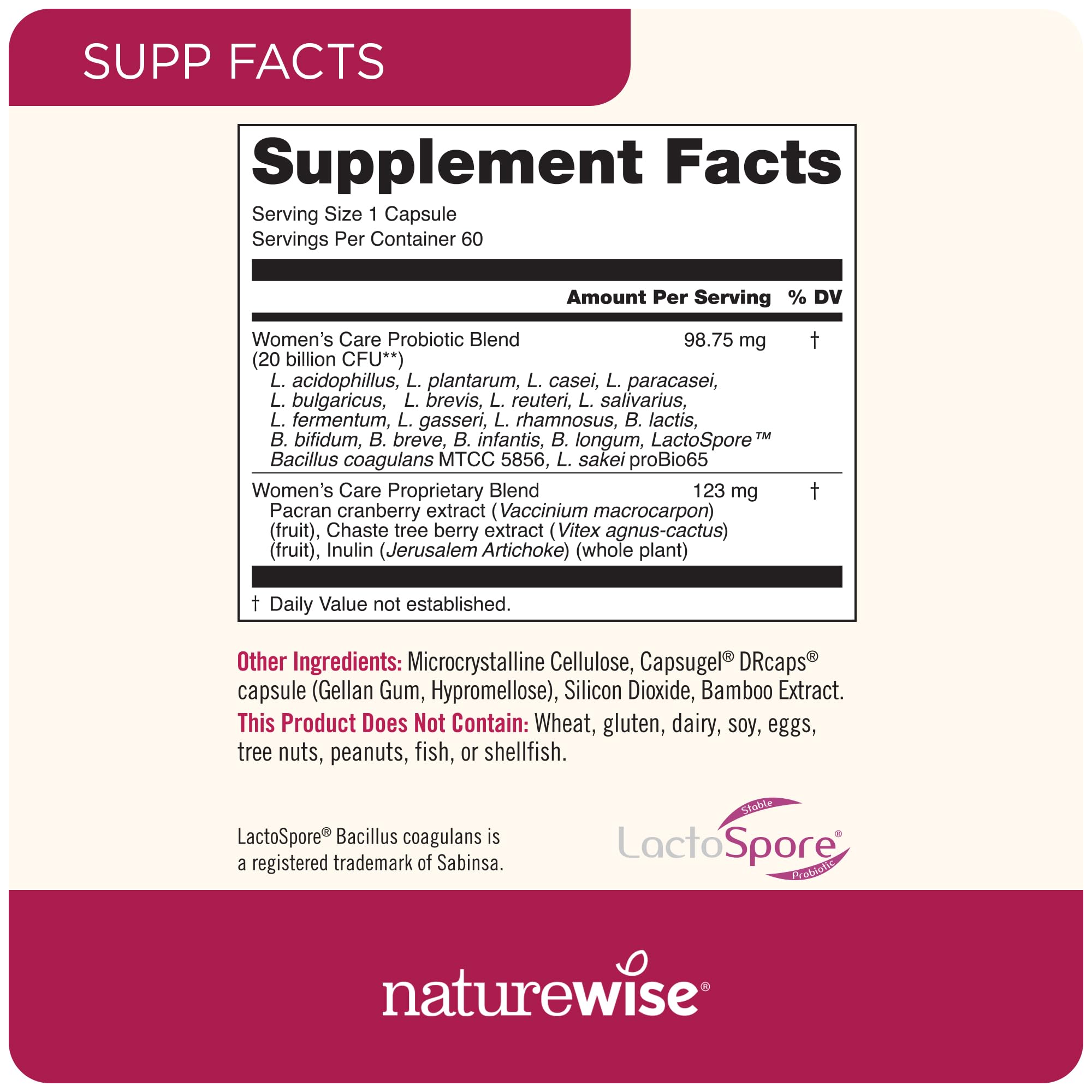 SUPP FACTS

Supplement Facts
Serving Size 1 Capsule
Servings Per Container 60

| | Amount Per Serving | % DV |
|---|---|---|
| Women's Care Probiotic Blend (20 billion CFU**) L. acidophillus, L. plantarum, L. casei, L. paracasei, L. bulgaricus, L. brevis, L. reuteri, L. salivarius, L. fermentum, L. gasseri, L. rhamnosus, B. lactis, B. bifidum, B. breve, B. infantis, B. longum, LactoSpore™ Bacillus coagulans MTCC 5856, L. sakei proBio65 | 98.75 mg | † |
| Women's Care Proprietary Blend Pacran cranberry extract (Vaccinium macrocarpon) (fruit), Chaste tree berry extract (Vitex agnus-cactus) (fruit), Inulin (Jerusalem Artichoke) (whole plant) | 123 mg | † |

† Daily Value not established.

Other Ingredients: Microcrystalline Cellulose, Capsugel® DRcaps® capsule (Gellan Gum, Hypromellose), Silicon Dioxide, Bamboo Extract.

This Product Does Not Contain: Wheat, gluten, dairy, soy, eggs, tree nuts, peanuts, fish, or shellfish.

LactoSpore® Bacillus coagulans is a registered trademark of Sabinsa.

Stable LactoSpore® Probiotic

naturewise®